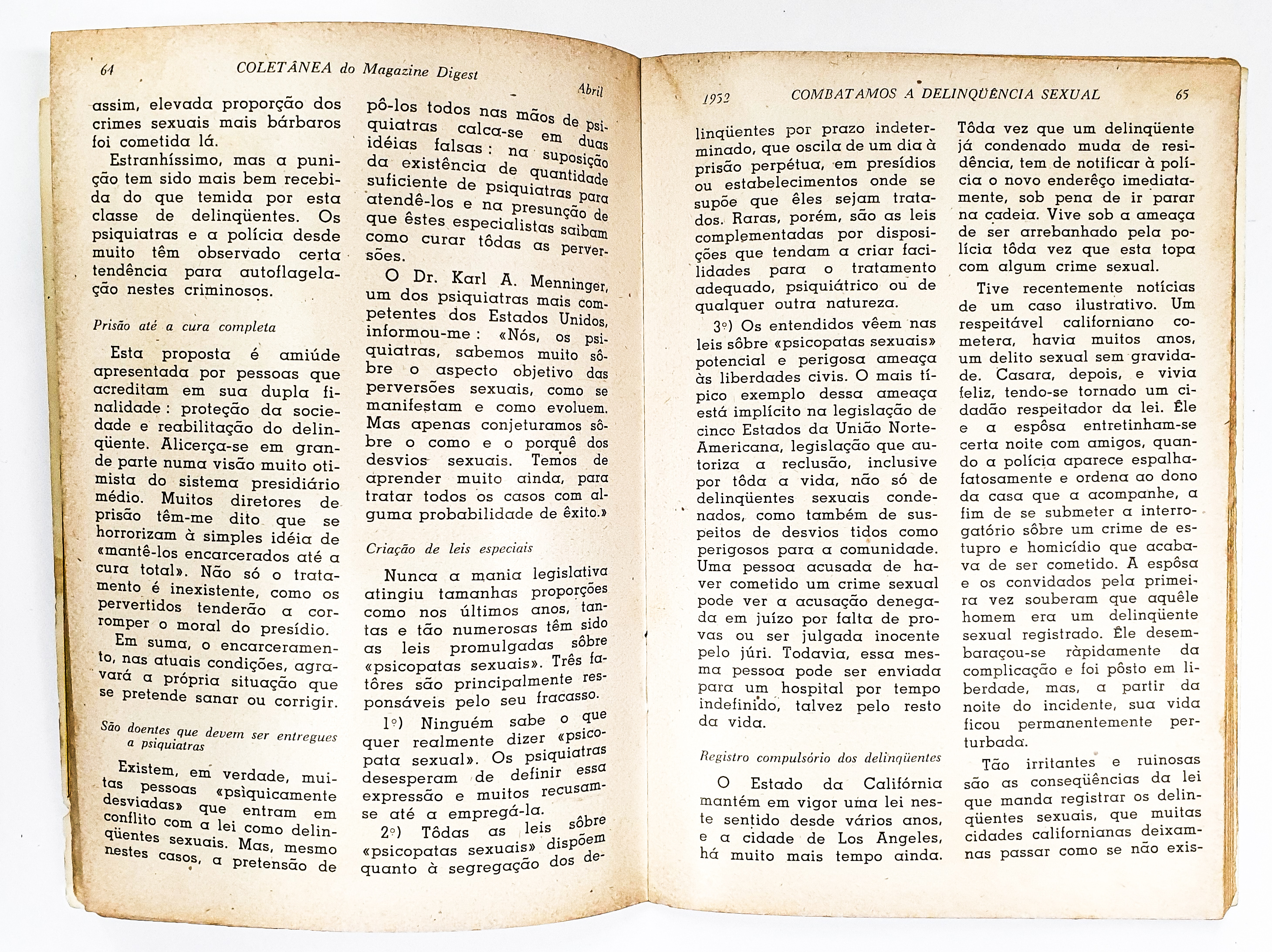 64 COLETÂNEA do Magazine Digest Abril

assim, elevada proporção dos crimes sexuais mais bárbaros foi cometida lá.

Estranhíssimo, mas a punição tem sido mais bem recebida do que temida por esta classe de delinqüentes. Os psiquiatras e a polícia desde muito têm observado certa tendência para autoflagelação nestes criminosos.

Prisão até a cura completa

Esta proposta é amiúde apresentada por pessoas que acreditam em sua dupla finalidade: proteção da sociedade e reabilitação do delinqüente. Alicerça-se em grande parte numa visão muito otimista do sistema presidiário médio. Muitos diretores de prisão têm-me dito que se horrorizam à simples idéia de «mantê-los encarcerados até a cura total». Não só o tratamento é inexistente, como os pervertidos tenderão a corromper o moral do presídio.

Em suma, o encarceramento, nas atuais condições, agravará a própria situação que se pretende sanar ou corrigir.

São doentes que devem ser entregues a psiquiatras

Existem, em verdade, muitas pessoas «psìquicamente desviadas» que entram em conflito com a lei como delinqüentes sexuais. Mas, mesmo nestes casos, a pretensão de pô-los todos nas mãos de psiquiatras calca-se em duas idéias falsas: na suposição da existência de quantidade suficiente de psiquiatras para atendê-los e na presunção de que êstes especialistas saibam como curar tôdas as perversões.

O Dr. Karl A. Menninger, um dos psiquiatras mais competentes dos Estados Unidos, informou-me: «Nós, os psiquiatras, sabemos muito sôbre o aspecto objetivo das perversões sexuais, como se manifestam e como evoluem. Mas apenas conjeturamos sôbre o como e o porquê dos desvios sexuais. Temos de aprender muito ainda, para tratar todos os casos com alguma probabilidade de êxito.»

Criação de leis especiais

Nunca a mania legislativa atingiu tamanhas proporções como nos últimos anos, tantas e tão numerosas têm sido as leis promulgadas sôbre «psicopatas sexuais». Três fatôres são principalmente responsáveis pelo seu fracasso.

1º) Ninguém sabe o que quer realmente dizer «psicopata sexual». Os psiquiatras desesperam de definir essa expressão e muitos recusam-se até a empregá-la.

2º) Tôdas as leis sôbre «psicopatas sexuais» dispõem quanto à segregação dos de-

1952 COMBATAMOS A DELINQÜÊNCIA SEXUAL 65

linqüentes por prazo indeterminado, que oscila de um dia à prisão perpétua, em presídios ou estabelecimentos onde se supõe que êles sejam tratados. Raras, porém, são as leis complementadas por disposições que tendam a criar facilidades para o tratamento adequado, psiquiátrico ou de qualquer outra natureza.

3º) Os entendidos vêem nas leis sôbre «psicopatas sexuais» potencial e perigosa ameaça às liberdades civis. O mais típico exemplo dessa ameaça está implícito na legislação de cinco Estados da União Norte-Americana, legislação que autoriza a reclusão, inclusive por tôda a vida, não só de delinqüentes sexuais condenados, como também de suspeitos de desvios tidos como perigosos para a comunidade. Uma pessoa acusada de haver cometido um crime sexual pode ver a acusação denegada em juízo por falta de provas ou ser julgada inocente pelo júri. Todavia, essa mesma pessoa pode ser enviada para um hospital por tempo indefinido, talvez pelo resto da vida.

Registro compulsório dos delinqüentes

O Estado da Califórnia mantém em vigor uma lei neste sentido desde vários anos, e a cidade de Los Angeles, há muito mais tempo ainda. Tôda vez que um delinqüente já condenado muda de residência, tem de notificar à polícia o novo enderêço imediatamente, sob pena de ir parar na cadeia. Vive sob a ameaça de ser arrebanhado pela polícia tôda vez que esta topa com algum crime sexual.

Tive recentemente notícias de um caso ilustrativo. Um respeitável californiano cometera, havia muitos anos, um delito sexual sem gravidade. Casara, depois, e vivia feliz, tendo-se tornado um cidadão respeitador da lei. Êle e a espôsa entretinham-se certa noite com amigos, quando a polícia aparece espalhafatosamente e ordena ao dono da casa que a acompanhe, a fim de se submeter a interrogatório sôbre um crime de estupro e homicídio que acabava de ser cometido. A espôsa e os convidados pela primeira vez souberam que aquêle homem era um delinqüente sexual registrado. Êle desembaraçou-se ràpidamente da complicação e foi pôsto em liberdade, mas, a partir da noite do incidente, sua vida ficou permanentemente perturbada.

Tão irritantes e ruinosas são as conseqüências da lei que manda registrar os delinqüentes sexuais, que muitas cidades californianas deixam-nas passar como se não exis-